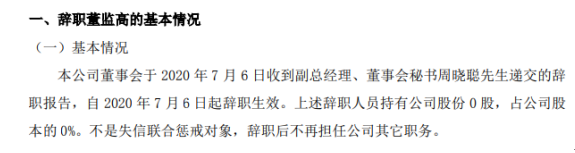 一、辞职董监高的基本情况

（一）基本情况

本公司董事会于 2020 年 7 月 6 日收到副总经理、董事会秘书周晓聪先生递交的辞职报告，自 2020 年 7 月 6 日起辞职生效。上述辞职人员持有公司股份 0 股，占公司股本的 0%。不是失信联合惩戒对象，辞职后不再担任公司其它职务。